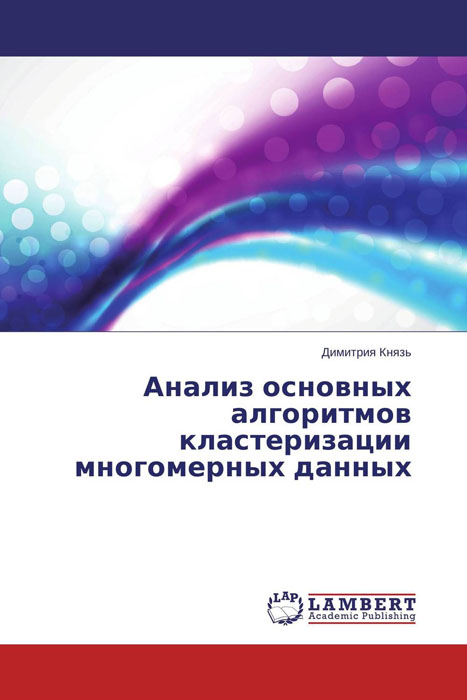 Димитрия Князь

Анализ основных алгоритмов кластеризации многомерных данных

LAP LAMBERT Academic Publishing